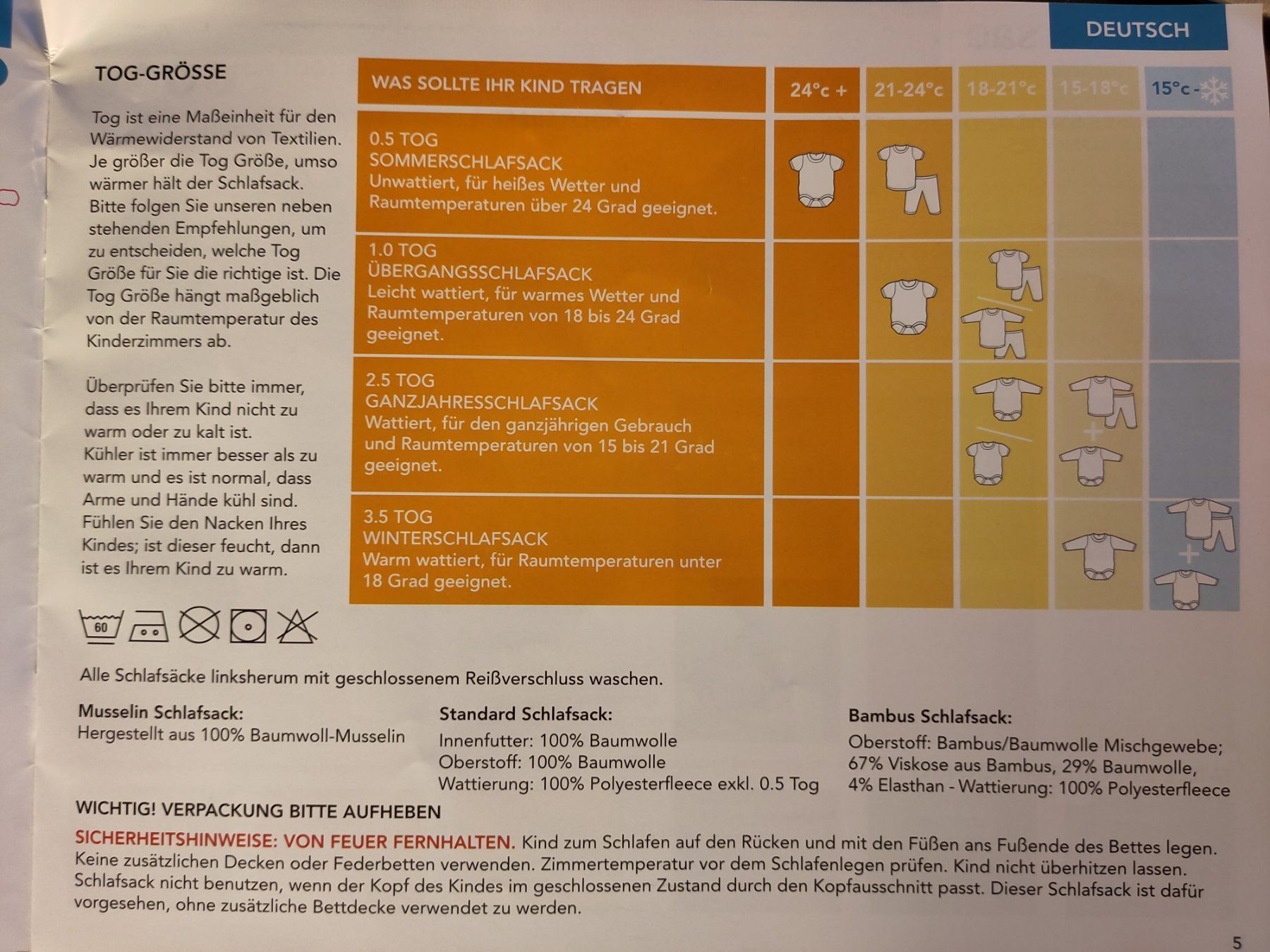 DEUTSCH

TOG-GRÖSSE

Tog ist eine Maßeinheit für den Wärmewiderstand von Textilien. Je größer die Tog Größe, umso wärmer hält der Schlafsack. Bitte folgen Sie unseren neben stehenden Empfehlungen, um zu entscheiden, welche Tog Größe für Sie die richtige ist. Die Tog Größe hängt maßgeblich von der Raumtemperatur des Kinderzimmers ab.

Überprüfen Sie bitte immer, dass es Ihrem Kind nicht zu warm oder zu kalt ist. Kühler ist immer besser als zu warm und es ist normal, dass Arme und Hände kühl sind. Fühlen Sie den Nacken Ihres Kindes; ist dieser feucht, dann ist es Ihrem Kind zu warm.

| WAS SOLLTE IHR KIND TRAGEN | 24°c + | 21-24°c | 18-21°c | 15-18°c | 15°c - |
|---|---|---|---|---|---|
| 0.5 TOG SOMMERSCHLAFSACK Unwattiert, für heißes Wetter und Raumtemperaturen über 24 Grad geeignet. | | | | | |
| 1.0 TOG ÜBERGANGSSCHLAFSACK Leicht wattiert, für warmes Wetter und Raumtemperaturen von 18 bis 24 Grad geeignet. | | | | | |
| 2.5 TOG GANZJAHRESSCHLAFSACK Wattiert, für den ganzjährigen Gebrauch und Raumtemperaturen von 15 bis 21 Grad geeignet. | | | | + | |
| 3.5 TOG WINTERSCHLAFSACK Warm wattiert, für Raumtemperaturen unter 18 Grad geeignet. | | | | | + |

60

Alle Schlafsäcke linksherum mit geschlossenem Reißverschluss waschen.

Musselin Schlafsack:
Hergestellt aus 100% Baumwoll-Musselin

Standard Schlafsack:
Innenfutter: 100% Baumwolle
Oberstoff: 100% Baumwolle
Wattierung: 100% Polyesterfleece exkl. 0.5 Tog

Bambus Schlafsack:
Oberstoff: Bambus/Baumwolle Mischgewebe; 67% Viskose aus Bambus, 29% Baumwolle, 4% Elasthan - Wattierung: 100% Polyesterfleece

WICHTIG! VERPACKUNG BITTE AUFHEBEN

SICHERHEITSHINWEISE: VON FEUER FERNHALTEN. Kind zum Schlafen auf den Rücken und mit den Füßen ans Fußende des Bettes legen. Keine zusätzlichen Decken oder Federbetten verwenden. Zimmertemperatur vor dem Schlafenlegen prüfen. Kind nicht überhitzen lassen. Schlafsack nicht benutzen, wenn der Kopf des Kindes im geschlossenen Zustand durch den Kopfausschnitt passt. Dieser Schlafsack ist dafür vorgesehen, ohne zusätzliche Bettdecke verwendet zu werden.

5